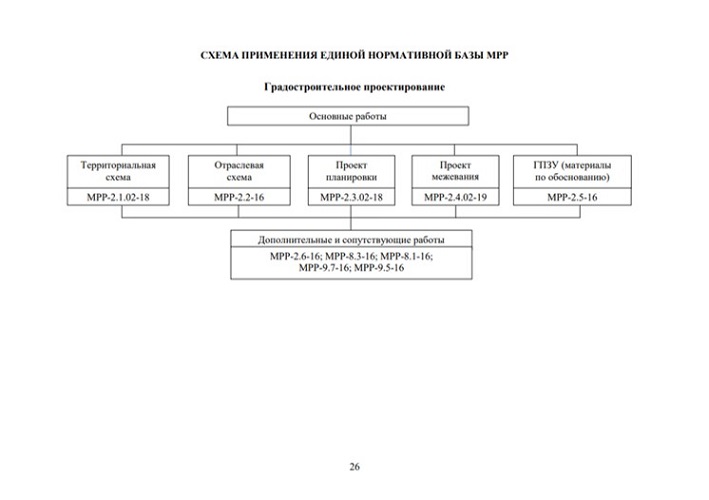 СХЕМА ПРИМЕНЕНИЯ ЕДИНОЙ НОРМАТИВНОЙ БАЗЫ МРР

Градостроительное проектирование

Основные работы

Территориальная схема
МРР-2.1.02-18

Отраслевая схема
МРР-2.2-16

Проект планировки
МРР-2.3.02-18

Проект межевания
МРР-2.4.02-19

ГПЗУ (материалы по обоснованию)
МРР-2.5-16

Дополнительные и сопутствующие работы
МРР-2.6-16; МРР-8.3-16; МРР-8.1-16; МРР-9.7-16; МРР-9.5-16

26